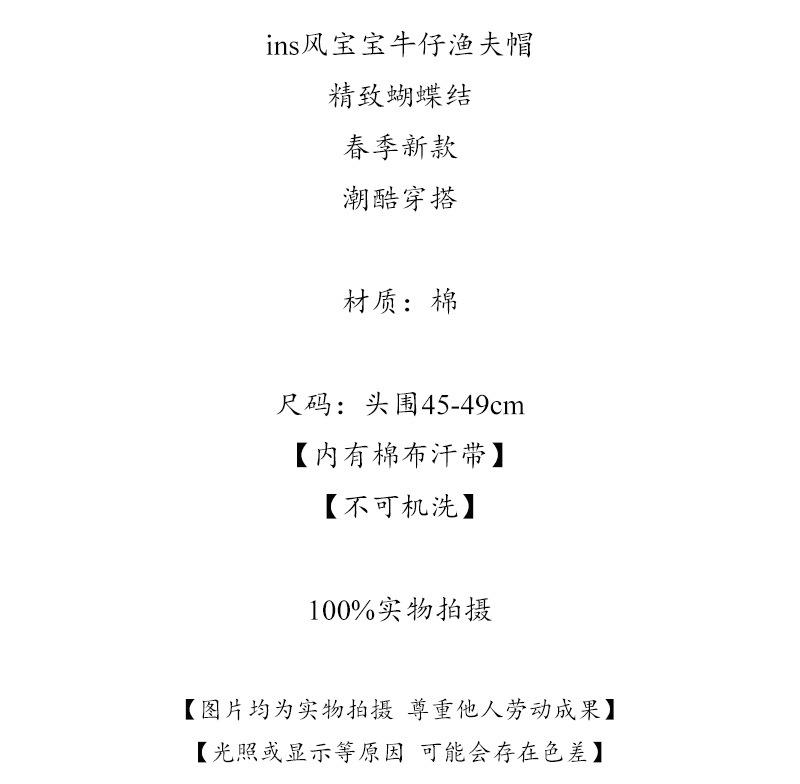 ins风宝宝牛仔渔夫帽
精致蝴蝶结
春季新款
潮酷穿搭

材质：棉

尺码：头围45-49cm
【内有棉布汗带】
【不可机洗】

100%实物拍摄

【图片均为实物拍摄 尊重他人劳动成果】
【光照或显示等原因 可能会存在色差】